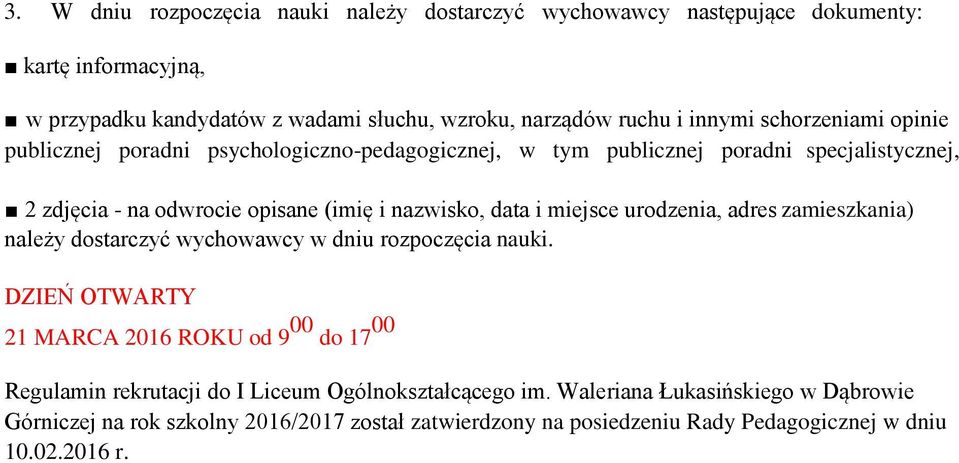 3. W dniu rozpoczęcia nauki należy dostarczyć wychowawcy następujące dokumenty:

■ kartę informacyjną,

■ w przypadku kandydatów z wadami słuchu, wzroku, narządów ruchu i innymi schorzeniami opinie publicznej poradni psychologiczno-pedagogicznej, w tym publicznej poradni specjalistycznej,

■ 2 zdjęcia - na odwrocie opisane (imię i nazwisko, data i miejsce urodzenia, adres zamieszkania) należy dostarczyć wychowawcy w dniu rozpoczęcia nauki.

DZIEŃ OTWARTY

21 MARCA 2016 ROKU od $9^{00}$ do $17^{00}$

Regulamin rekrutacji do I Liceum Ogólnokształcącego im. Waleriana Łukasińskiego w Dąbrowie Górniczej na rok szkolny 2016/2017 został zatwierdzony na posiedzeniu Rady Pedagogicznej w dniu 10.02.2016 r.